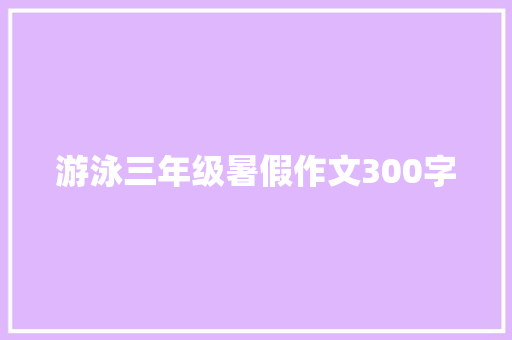 游泳三年级暑假作文300字